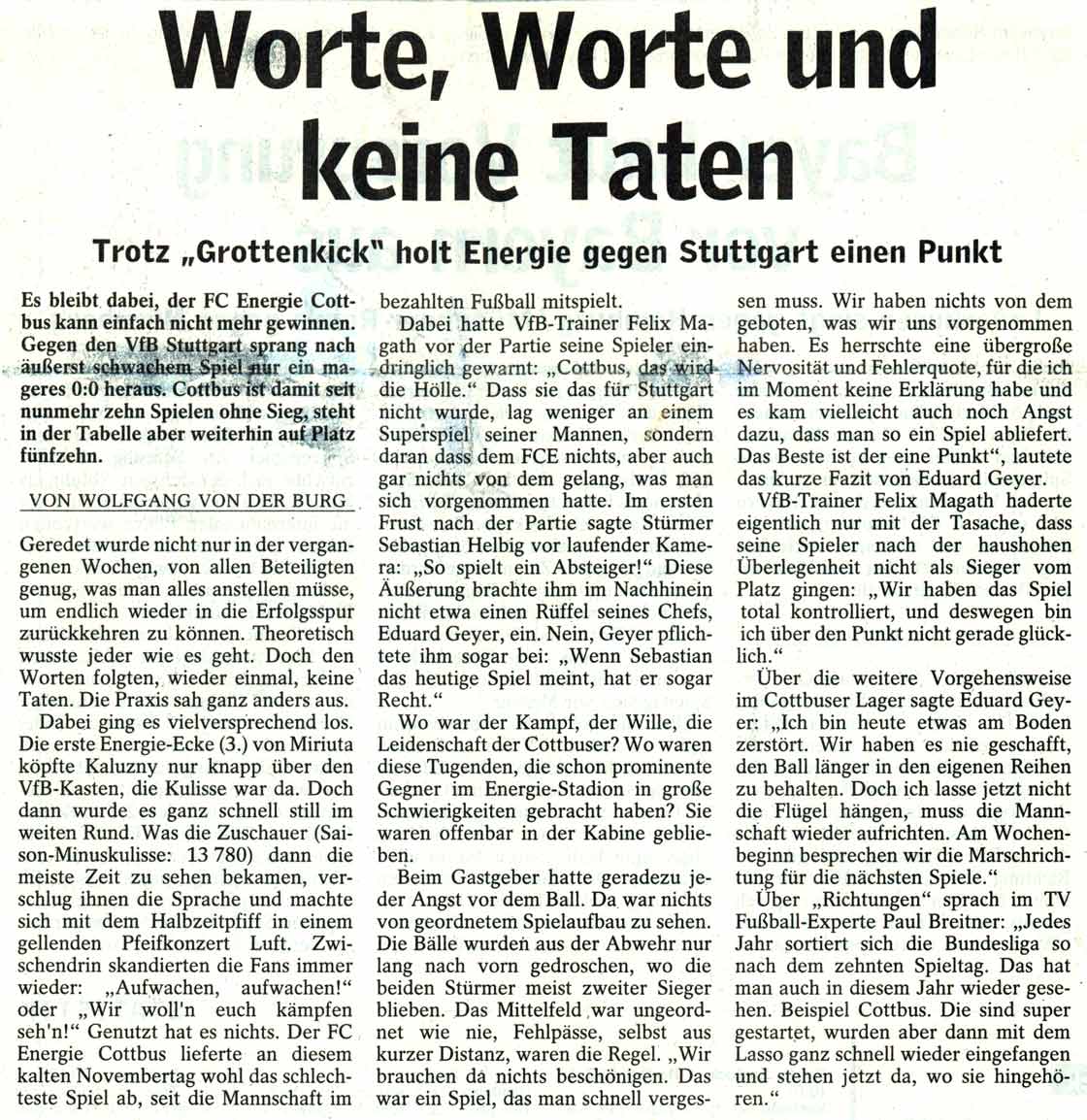 Worte, Worte und keine Taten

Trotz „Grottenkick" holt Energie gegen Stuttgart einen Punkt

Es bleibt dabei, der FC Energie Cottbus kann einfach nicht mehr gewinnen. Gegen den VfB Stuttgart sprang nach äußerst schwachem Spiel nur ein mageres 0:0 heraus. Cottbus ist damit seit nunmehr zehn Spielen ohne Sieg, steht in der Tabelle aber weiterhin auf Platz fünfzehn.

VON WOLFGANG VON DER BURG

Geredet wurde nicht nur in der vergangenen Wochen, von allen Beteiligten genug, was man alles anstellen müsse, um endlich wieder in die Erfolgsspur zurückkehren zu können. Theoretisch wusste jeder wie es geht. Doch den Worten folgten, wieder einmal, keine Taten. Die Praxis sah ganz anders aus.

Dabei ging es vielversprechend los. Die erste Energie-Ecke (3.) von Miriuta köpfte Kaluzny nur knapp über den VfB-Kasten, die Kulisse war da. Doch dann wurde es ganz schnell still im weiten Rund. Was die Zuschauer (Saison-Minuskulisse: 13 780) dann die meiste Zeit zu sehen bekamen, verschlug ihnen die Sprache und machte sich mit dem Halbzeitpfiff in einem gellenden Pfeifkonzert Luft. Zwischendrin skandierten die Fans immer wieder: „Aufwachen, aufwachen!" oder „Wir woll'n euch kämpfen seh'n!" Genutzt hat es nichts. Der FC Energie Cottbus lieferte an diesem kalten Novembertag wohl das schlechteste Spiel ab, seit die Mannschaft im bezahlten Fußball mitspielt.

Dabei hatte VfB-Trainer Felix Magath vor der Partie seine Spieler eindringlich gewarnt: „Cottbus, das wird die Hölle." Dass sie das für Stuttgart nicht wurde, lag weniger an einem Superspiel seiner Mannen, sondern daran dass dem FCE nichts, aber auch gar nichts von dem gelang, was man sich vorgenommen hatte. Im ersten Frust nach der Partie sagte Stürmer Sebastian Helbig vor laufender Kamera: „So spielt ein Absteiger!" Diese Äußerung brachte ihm im Nachhinein nicht etwa einen Rüffel seines Chefs, Eduard Geyer, ein. Nein, Geyer pflichtete ihm sogar bei: „Wenn Sebastian das heutige Spiel meint, hat er sogar Recht."

Wo war der Kampf, der Wille, die Leidenschaft der Cottbuser? Wo waren diese Tugenden, die schon prominente Gegner im Energie-Stadion in große Schwierigkeiten gebracht haben? Sie waren offenbar in der Kabine geblieben.

Beim Gastgeber hatte geradezu jeder Angst vor dem Ball. Da war nichts von geordnetem Spielaufbau zu sehen. Die Bälle wurden aus der Abwehr nur lang nach vorn gedroschen, wo die beiden Stürmer meist zweiter Sieger blieben. Das Mittelfeld war ungeordnet wie nie, Fehlpässe, selbst aus kurzer Distanz, waren die Regel. „Wir brauchen da nichts beschönigen. Das war ein Spiel, das man schnell vergessen muss. Wir haben nichts von dem geboten, was wir uns vorgenommen haben. Es herrschte eine übergroße Nervosität und Fehlerquote, für die ich im Moment keine Erklärung habe und es kam vielleicht auch noch Angst dazu, dass man so ein Spiel abliefert. Das Beste ist der eine Punkt", lautete das kurze Fazit von Eduard Geyer.

VfB-Trainer Felix Magath haderte eigentlich nur mit der Tasache, dass seine Spieler nach der haushohen Überlegenheit nicht als Sieger vom Platz gingen: „Wir haben das Spiel total kontrolliert, und deswegen bin ich über den Punkt nicht gerade glücklich."

Über die weitere Vorgehensweise im Cottbuser Lager sagte Eduard Geyer: „Ich bin heute etwas am Boden zerstört. Wir haben es nie geschafft, den Ball länger in den eigenen Reihen zu behalten. Doch ich lasse jetzt nicht die Flügel hängen, muss die Mannschaft wieder aufrichten. Am Wochenbeginn besprechen wir die Marschrichtung für die nächsten Spiele."

Über „Richtungen" sprach im TV Fußball-Experte Paul Breitner: „Jedes Jahr sortiert sich die Bundesliga so nach dem zehnten Spieltag. Das hat man auch in diesem Jahr wieder gesehen. Beispiel Cottbus. Die sind super gestartet, wurden aber dann mit dem Lasso ganz schnell wieder eingefangen und stehen jetzt da, wo sie hingehören."